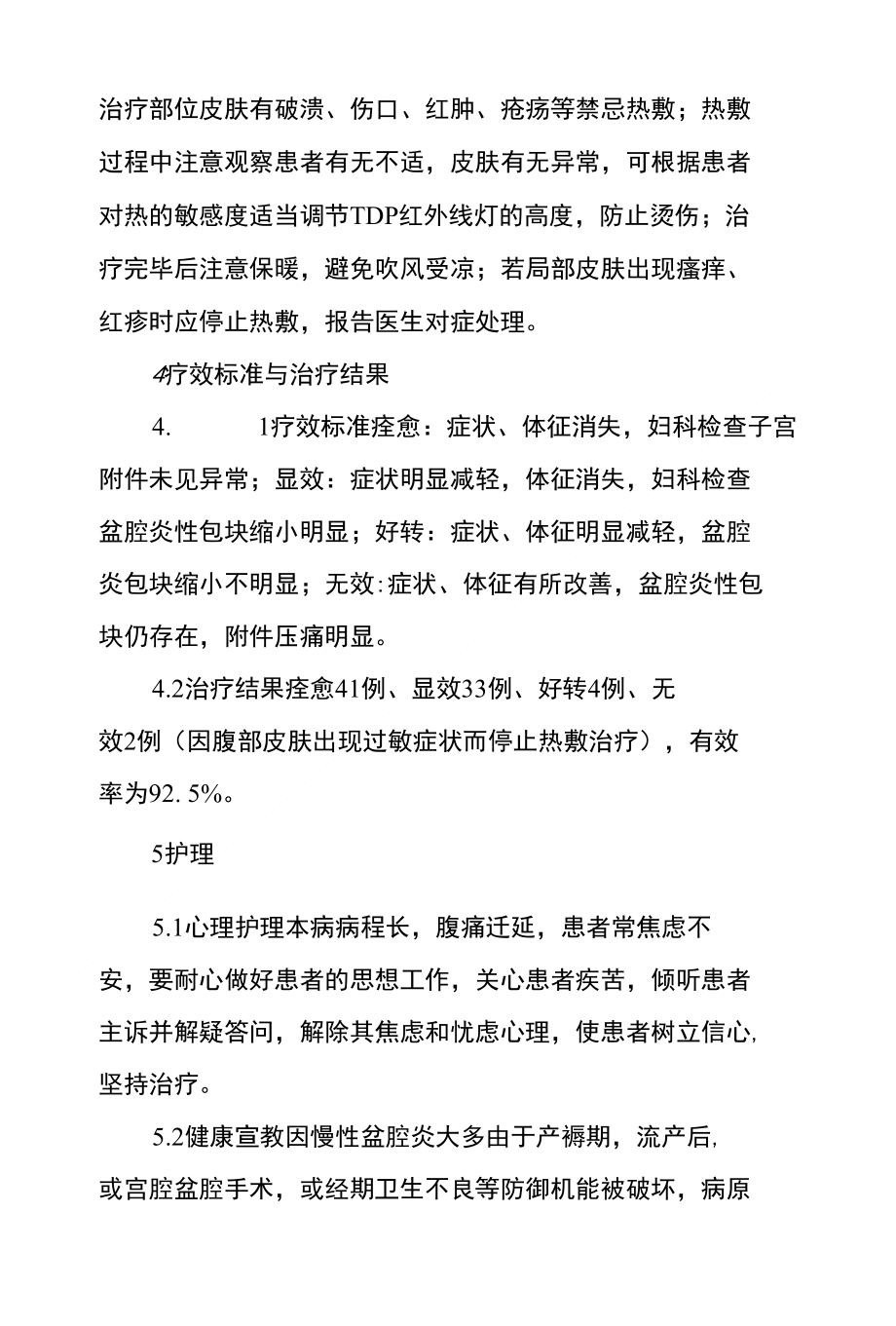 治疗部位皮肤有破溃、伤口、红肿、疮疡等禁忌热敷；热敷过程中注意观察患者有无不适，皮肤有无异常，可根据患者对热的敏感度适当调节TDP红外线灯的高度，防止烫伤；治疗完毕后注意保暖，避免吹风受凉；若局部皮肤出现瘙痒、红疹时应停止热敷，报告医生对症处理。

4疗效标准与治疗结果

4.　　1疗效标准痊愈：症状、体征消失，妇科检查子宫附件未见异常；显效：症状明显减轻，体征消失，妇科检查盆腔炎性包块缩小明显；好转：症状、体征明显减轻，盆腔炎包块缩小不明显；无效:症状、体征有所改善，盆腔炎性包块仍存在，附件压痛明显。

4.2治疗结果痊愈41例、显效33例、好转4例、无效2例（因腹部皮肤出现过敏症状而停止热敷治疗），有效率为92. 5%。

5护理

5.1心理护理本病病程长，腹痛迁延，患者常焦虑不安，要耐心做好患者的思想工作，关心患者疾苦，倾听患者主诉并解疑答问，解除其焦虑和忧虑心理，使患者树立信心,坚持治疗。

5.2健康宣教因慢性盆腔炎大多由于产褥期，流产后,或宫腔盆腔手术，或经期卫生不良等防御机能被破坏，病原